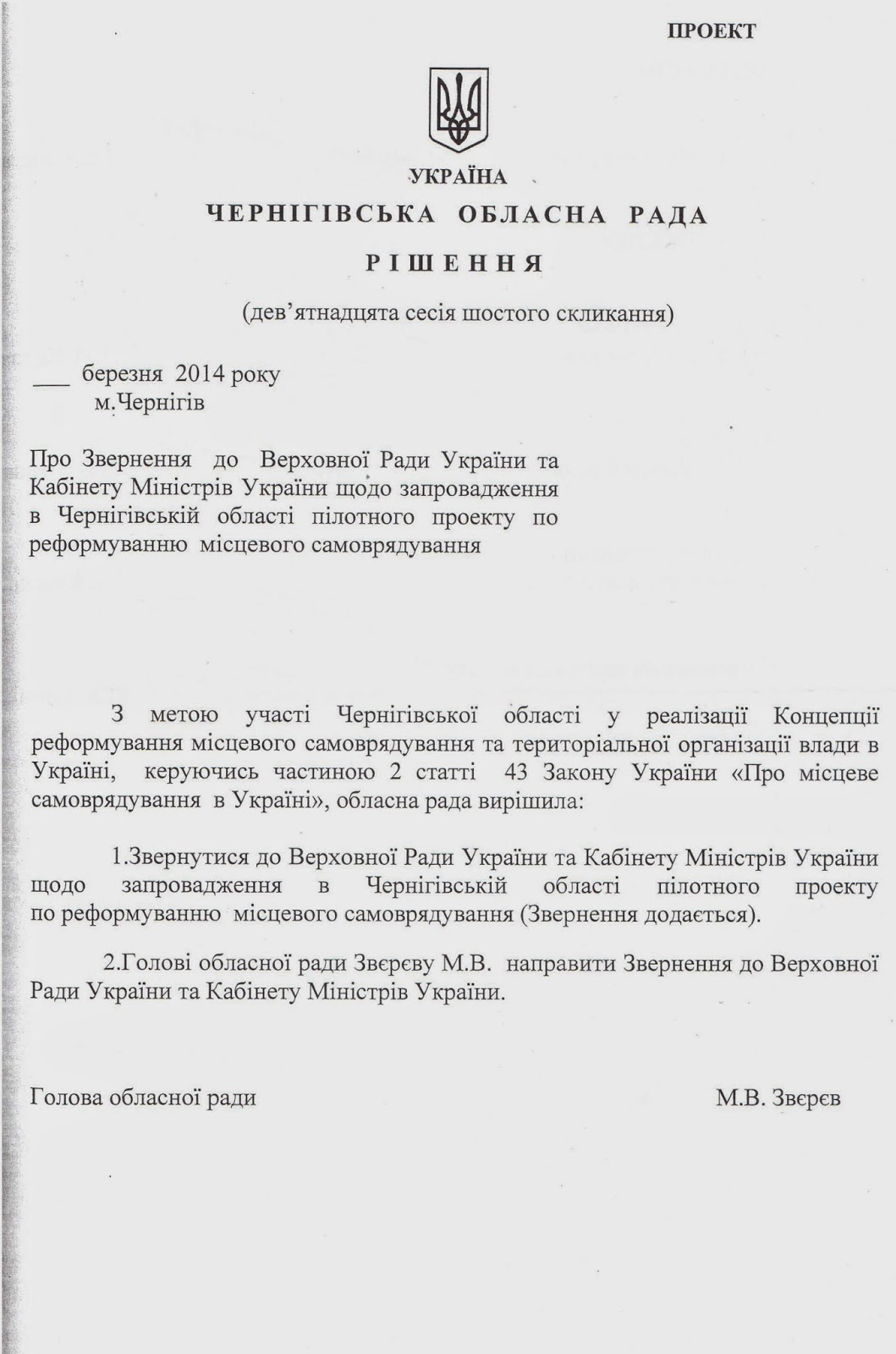 ПРОЕКТ

УКРАЇНА

ЧЕРНІГІВСЬКА ОБЛАСНА РАДА

РІШЕННЯ

(дев'ятнадцята сесія шостого скликання)

___ березня 2014 року
м.Чернігів

Про Звернення до Верховної Ради України та Кабінету Міністрів України щодо запровадження в Чернігівській області пілотного проекту по реформуванню місцевого самоврядування

З метою участі Чернігівської області у реалізації Концепції реформування місцевого самоврядування та територіальної організації влади в Україні, керуючись частиною 2 статті 43 Закону України «Про місцеве самоврядування в Україні», обласна рада вирішила:

1.Звернутися до Верховної Ради України та Кабінету Міністрів України щодо запровадження в Чернігівській області пілотного проекту по реформуванню місцевого самоврядування (Звернення додається).

2.Голові обласної ради Звєрєву М.В. направити Звернення до Верховної Ради України та Кабінету Міністрів України.

Голова обласної ради М.В. Звєрєв